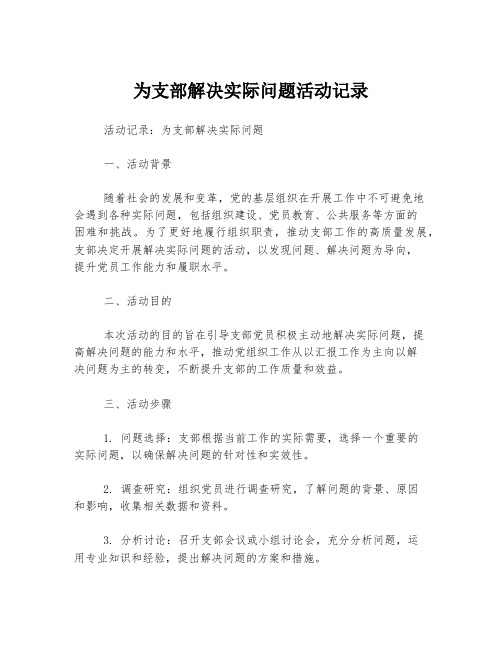 为支部解决实际问题活动记录

活动记录：为支部解决实际问题

一、活动背景

随着社会的发展和变革，党的基层组织在开展工作中不可避免地会遇到各种实际问题，包括组织建设、党员教育、公共服务等方面的困难和挑战。为了更好地履行组织职责，推动支部工作的高质量发展，支部决定开展解决实际问题的活动，以发现问题、解决问题为导向，提升党员工作能力和履职水平。

二、活动目的

本次活动的目的旨在引导支部党员积极主动地解决实际问题，提高解决问题的能力和水平，推动党组织工作从以汇报工作为主向以解决问题为主的转变，不断提升支部的工作质量和效益。

三、活动步骤

1. 问题选择：支部根据当前工作的实际需要，选择一个重要的实际问题，以确保解决问题的针对性和实效性。

2. 调查研究：组织党员进行调查研究，了解问题的背景、原因和影响，收集相关数据和资料。

3. 分析讨论：召开支部会议或小组讨论会，充分分析问题，运用专业知识和经验，提出解决问题的方案和措施。